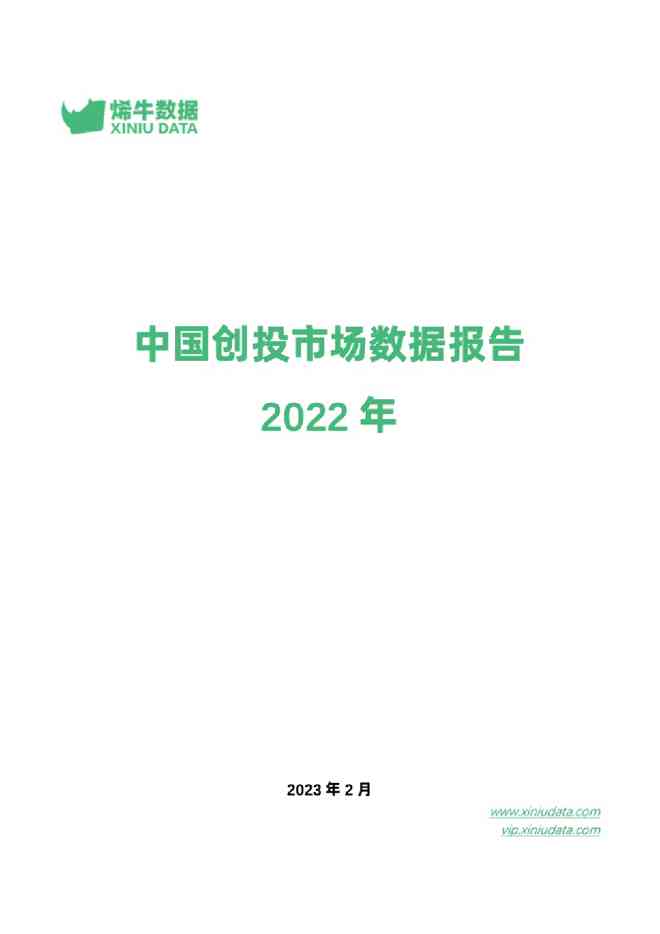 烯牛数据
XINIU DATA

中国创投市场数据报告

2022 年

2023 年 2 月

www.xiniudata.com
vip.xiniudata.com